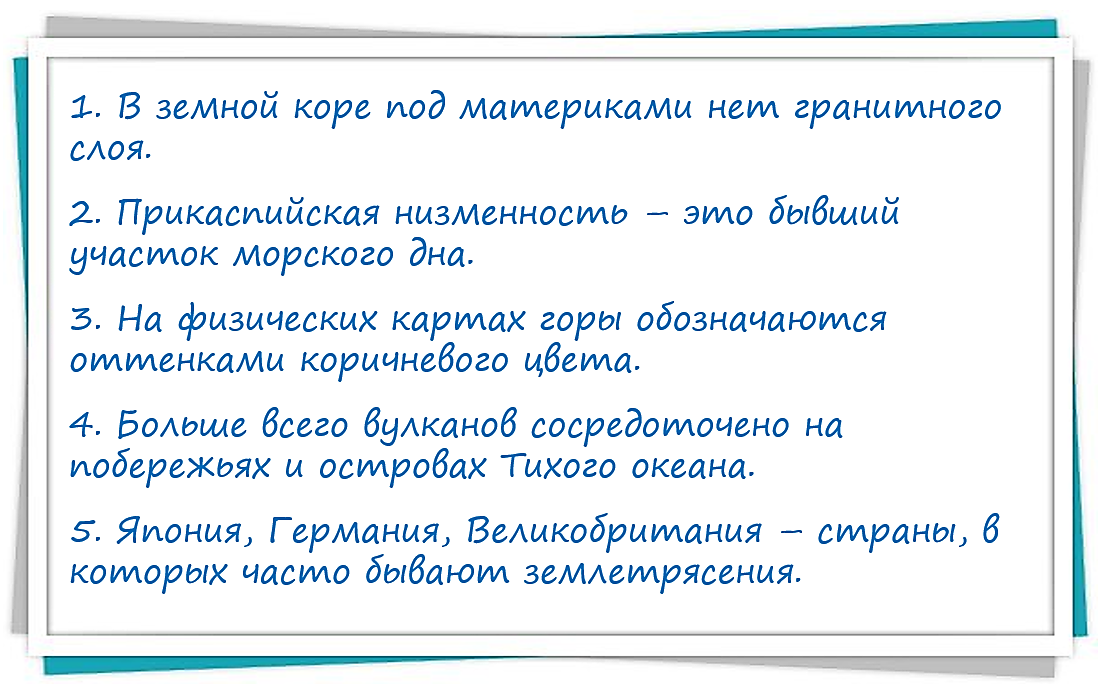 1. В земной коре под материками нет гранитного слоя.

2. Прикаспийская низменность – это бывший участок морского дна.

3. На физических картах горы обозначаются оттенками коричневого цвета.

4. Больше всего вулканов сосредоточено на побережьях и островах Тихого океана.

5. Япония, Германия, Великобритания – страны, в которых часто бывают землетрясения.